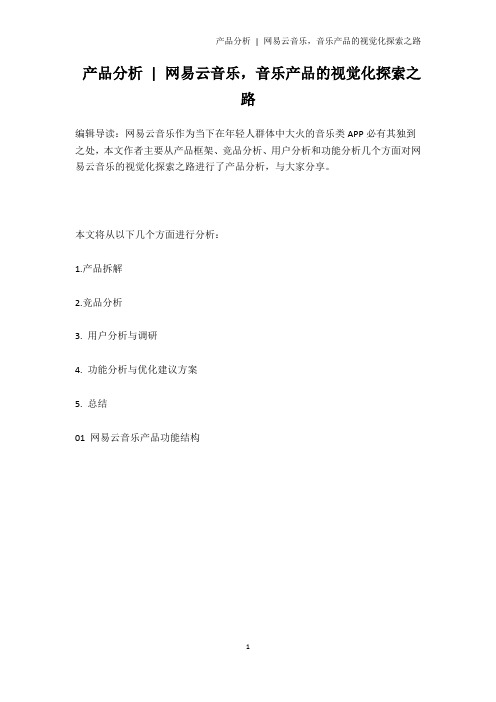 产品分析 | 网易云音乐，音乐产品的视觉化探索之路

产品分析 | 网易云音乐，音乐产品的视觉化探索之路

编辑导读：网易云音乐作为当下在年轻人群体中大火的音乐类 APP 必有其独到之处，本文作者主要从产品框架、竞品分析、用户分析和功能分析几个方面对网易云音乐的视觉化探索之路进行了产品分析，与大家分享。

本文将从以下几个方面进行分析：

1.产品拆解

2.竞品分析

3. 用户分析与调研

4. 功能分析与优化建议方案

5. 总结

01 网易云音乐产品功能结构

1